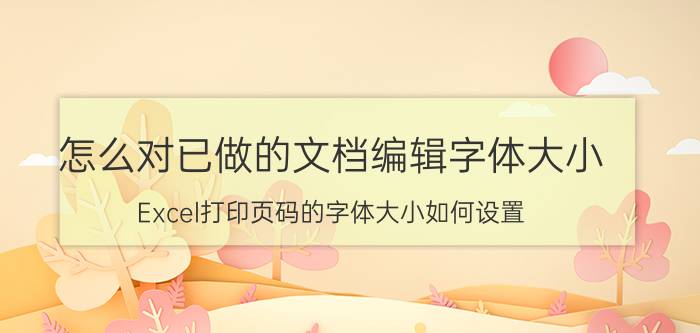 怎么对已做的文档编辑字体大小

Excel打印页码的字体大小如何设置